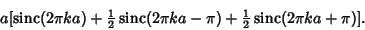 $a[\operatorname{sinc}(2\pi ka)+\frac{1}{2}\operatorname{sinc}(2\pi ka-\pi)+\frac{1}{2}\operatorname{sinc}(2\pi ka+\pi)].$